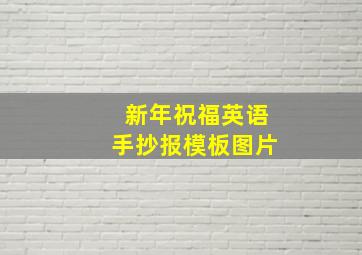 新年祝福英语
手抄报模板图片